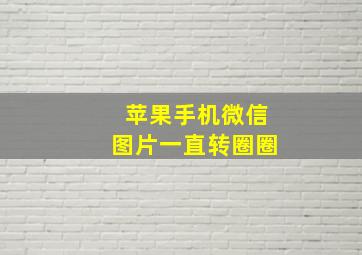 苹果手机微信
图片一直转圈圈